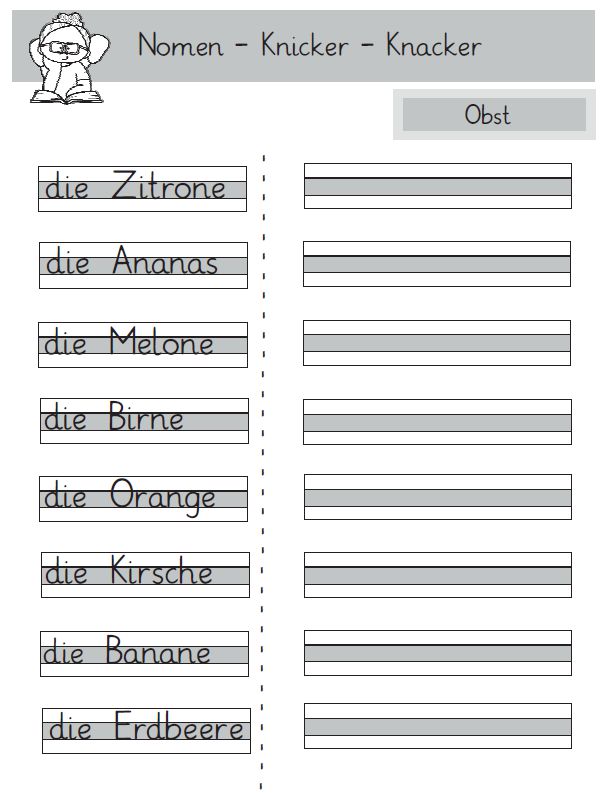 Nomen - Knicker - Knacker

Obst

die Zitrone

die Ananas

die Melone

die Birne

die Orange

die Kirsche

die Banane

die Erdbeere